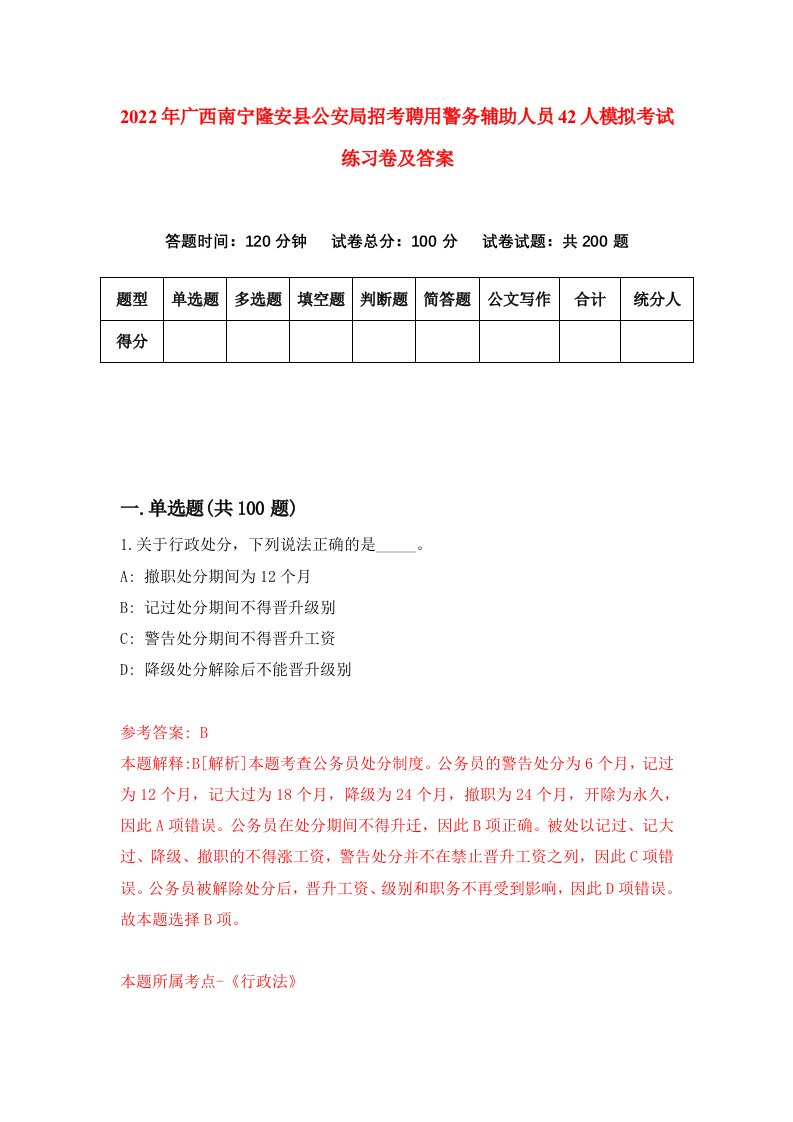 2022年广西南宁隆安县公安局招考聘用警务辅助人员42人模拟考试练习卷及答案

答题时间：120分钟　试卷总分：100分　试卷试题：共200题

| 题型 | 单选题 | 多选题 | 填空题 | 判断题 | 简答题 | 公文写作 | 合计 | 统分人 |
|---|---|---|---|---|---|---|---|---|
| 得分 | | | | | | | | |

一.单选题(共100题)

1.关于行政处分，下列说法正确的是_____。
A: 撤职处分期间为12个月
B: 记过处分期间不得晋升级别
C: 警告处分期间不得晋升工资
D: 降级处分解除后不能晋升级别

参考答案: B
本题解释:B[解析]本题考查公务员处分制度。公务员的警告处分为6个月，记过为12个月，记大过为18个月，降级为24个月，撤职为24个月，开除为永久，因此A项错误。公务员在处分期间不得升迁，因此B项正确。被处以记过、记大过、降级、撤职的不得涨工资，警告处分并不在禁止晋升工资之列，因此C项错误。公务员被解除处分后，晋升工资、级别和职务不再受到影响，因此D项错误。故本题选择B项。

本题所属考点-《行政法》